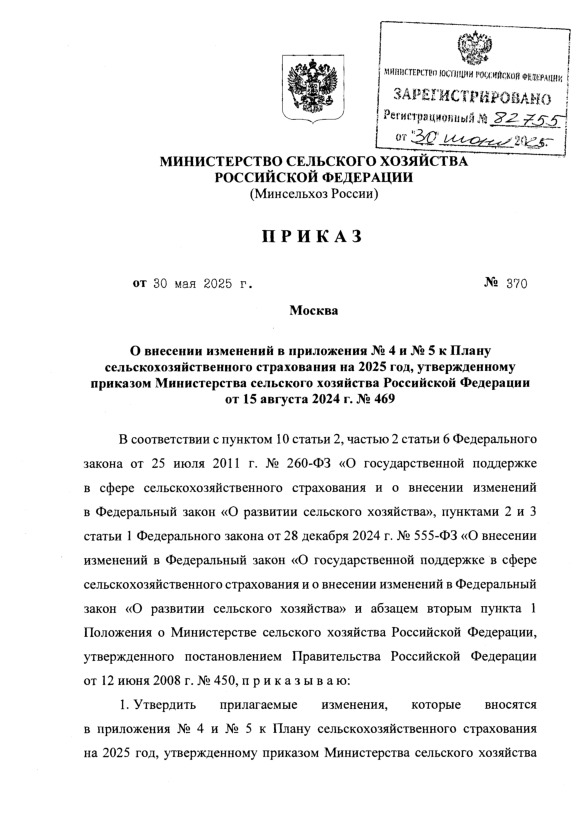 МИНИСТЕРСТВО ЮСТИЦИИ РОССИЙСКОЙ ФЕДЕРАЦИИ
ЗАРЕГИСТРИРОВАНО
Регистрационный № 82755
от "30" июня 2025

МИНИСТЕРСТВО СЕЛЬСКОГО ХОЗЯЙСТВА РОССИЙСКОЙ ФЕДЕРАЦИИ
(Минсельхоз России)

ПРИКАЗ

от 30 мая 2025 г. № 370

Москва

О внесении изменений в приложения № 4 и № 5 к Плану сельскохозяйственного страхования на 2025 год, утвержденному приказом Министерства сельского хозяйства Российской Федерации от 15 августа 2024 г. № 469

В соответствии с пунктом 10 статьи 2, частью 2 статьи 6 Федерального закона от 25 июля 2011 г. № 260-ФЗ «О государственной поддержке в сфере сельскохозяйственного страхования и о внесении изменений в Федеральный закон «О развитии сельского хозяйства», пунктами 2 и 3 статьи 1 Федерального закона от 28 декабря 2024 г. № 555-ФЗ «О внесении изменений в Федеральный закон «О государственной поддержке в сфере сельскохозяйственного страхования и о внесении изменений в Федеральный закон «О развитии сельского хозяйства» и абзацем вторым пункта 1 Положения о Министерстве сельского хозяйства Российской Федерации, утвержденного постановлением Правительства Российской Федерации от 12 июня 2008 г. № 450, п р и к а з ы в а ю:

1. Утвердить прилагаемые изменения, которые вносятся в приложения № 4 и № 5 к Плану сельскохозяйственного страхования на 2025 год, утвержденному приказом Министерства сельского хозяйства